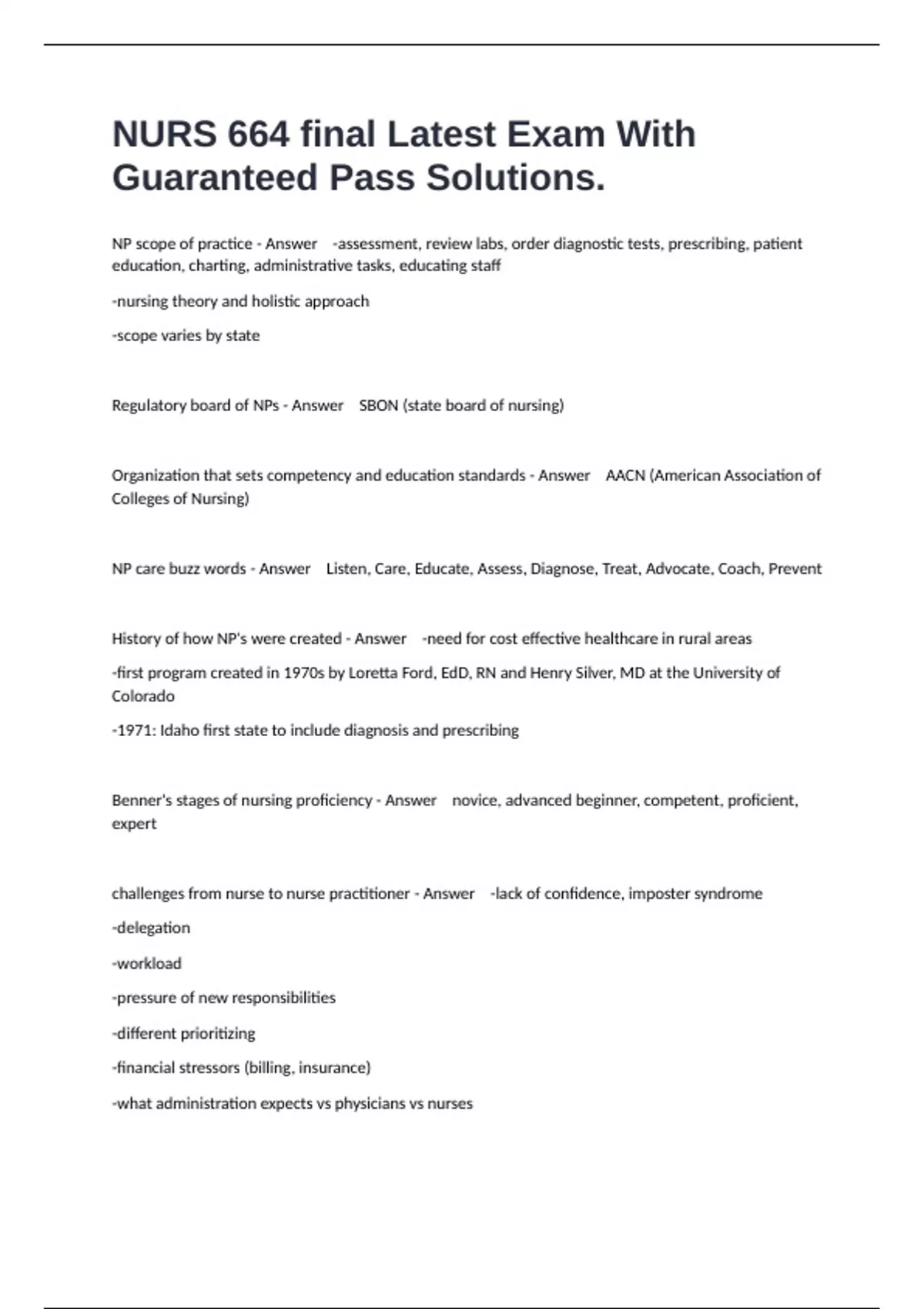 NURS 664 final Latest Exam With Guaranteed Pass Solutions.

NP scope of practice - Answer -assessment, review labs, order diagnostic tests, prescribing, patient education, charting, administrative tasks, educating staff

-nursing theory and holistic approach

-scope varies by state

Regulatory board of NPs - Answer SBON (state board of nursing)

Organization that sets competency and education standards - Answer AACN (American Association of Colleges of Nursing)

NP care buzz words - Answer Listen, Care, Educate, Assess, Diagnose, Treat, Advocate, Coach, Prevent

History of how NP's were created - Answer -need for cost effective healthcare in rural areas

-first program created in 1970s by Loretta Ford, EdD, RN and Henry Silver, MD at the University of Colorado

-1971: Idaho first state to include diagnosis and prescribing

Benner's stages of nursing proficiency - Answer novice, advanced beginner, competent, proficient, expert

challenges from nurse to nurse practitioner - Answer -lack of confidence, imposter syndrome

-delegation

-workload

-pressure of new responsibilities

-different prioritizing

-financial stressors (billing, insurance)

-what administration expects vs physicians vs nurses